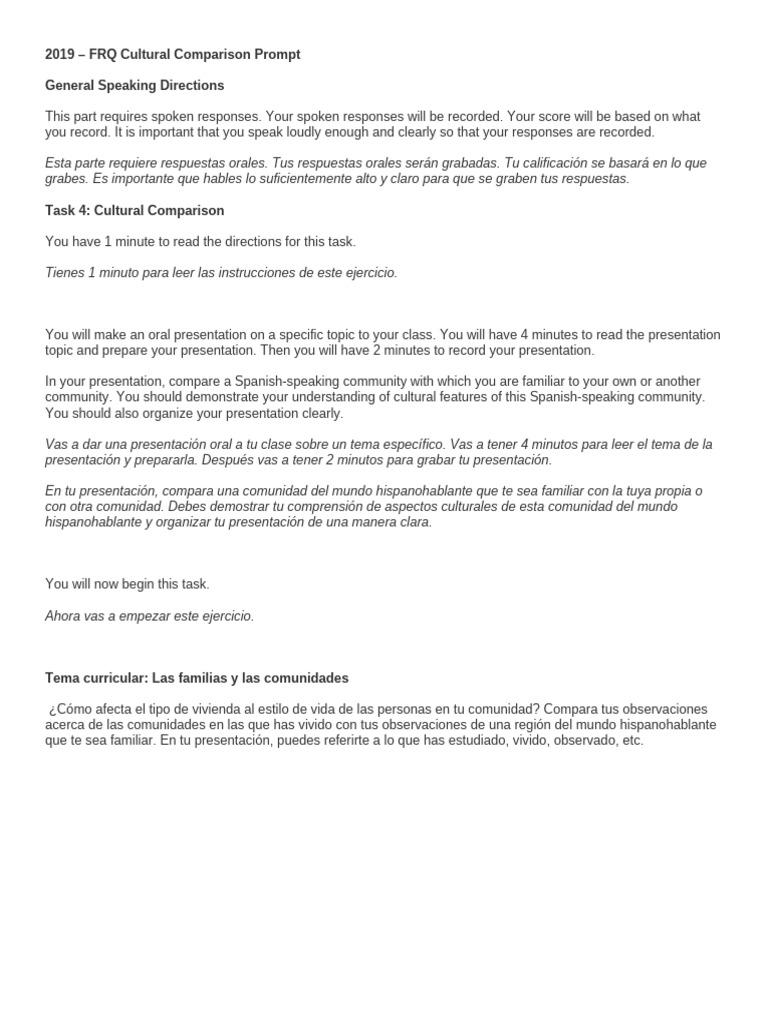 2019 – FRQ Cultural Comparison Prompt

General Speaking Directions

This part requires spoken responses. Your spoken responses will be recorded. Your score will be based on what you record. It is important that you speak loudly enough and clearly so that your responses are recorded.

Esta parte requiere respuestas orales. Tus respuestas orales serán grabadas. Tu calificación se basará en lo que grabes. Es importante que hables lo suficientemente alto y claro para que se graben tus respuestas.

Task 4: Cultural Comparison

You have 1 minute to read the directions for this task.

Tienes 1 minuto para leer las instrucciones de este ejercicio.

You will make an oral presentation on a specific topic to your class. You will have 4 minutes to read the presentation topic and prepare your presentation. Then you will have 2 minutes to record your presentation.

In your presentation, compare a Spanish-speaking community with which you are familiar to your own or another community. You should demonstrate your understanding of cultural features of this Spanish-speaking community. You should also organize your presentation clearly.

Vas a dar una presentación oral a tu clase sobre un tema específico. Vas a tener 4 minutos para leer el tema de la presentación y prepararla. Después vas a tener 2 minutos para grabar tu presentación.

En tu presentación, compara una comunidad del mundo hispanohablante que te sea familiar con la tuya propia o con otra comunidad. Debes demostrar tu comprensión de aspectos culturales de esta comunidad del mundo hispanohablante y organizar tu presentación de una manera clara.

You will now begin this task.

Ahora vas a empezar este ejercicio.

Tema curricular: Las familias y las comunidades

¿Cómo afecta el tipo de vivienda al estilo de vida de las personas en tu comunidad? Compara tus observaciones acerca de las comunidades en las que has vivido con tus observaciones de una región del mundo hispanohablante que te sea familiar. En tu presentación, puedes referirte a lo que has estudiado, vivido, observado, etc.